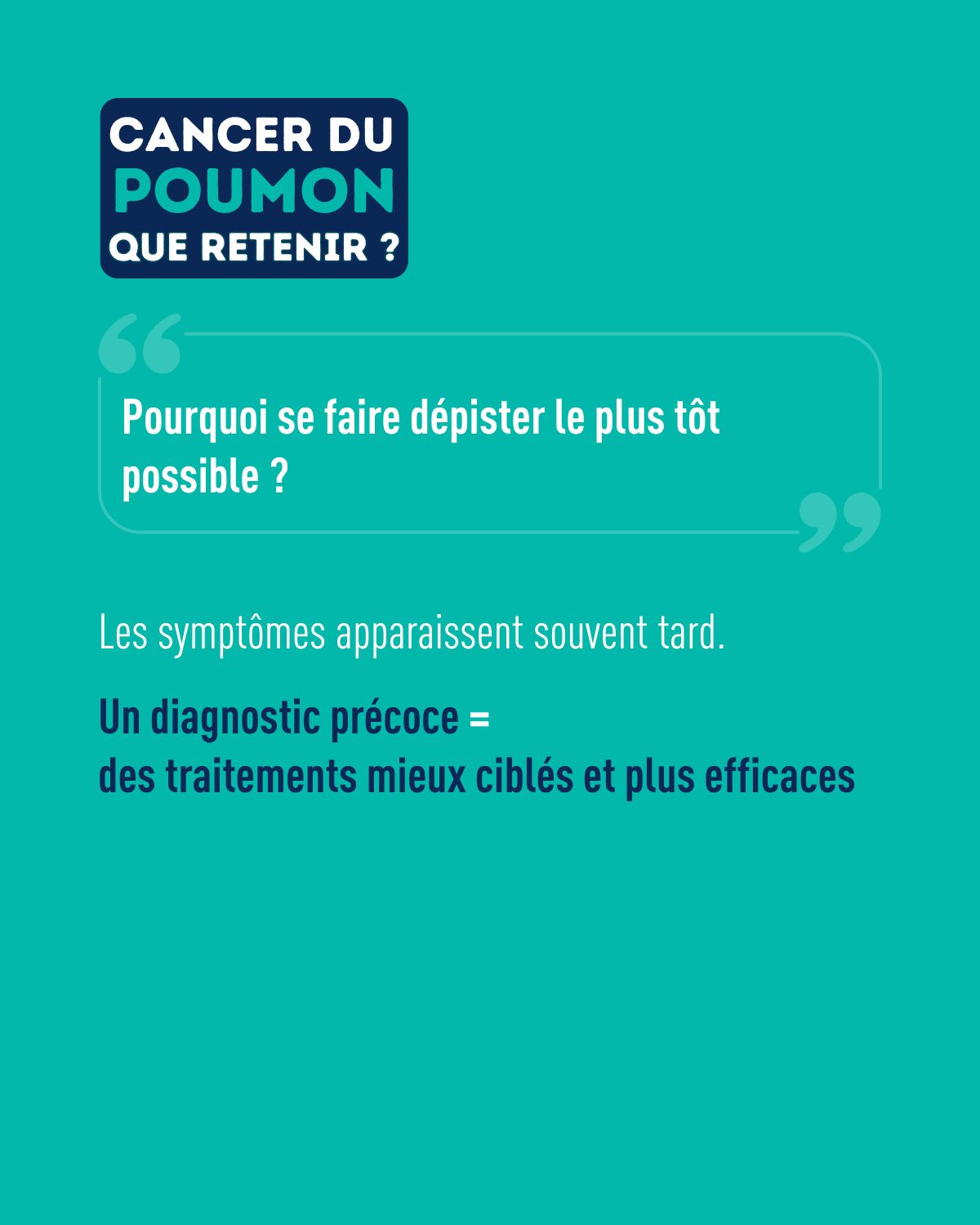 CANCER DU
POUMON
QUE RETENIR ?

Pourquoi se faire dépister le plus tôt possible ?

Les symptômes apparaissent souvent tard.

Un diagnostic précoce =
des traitements mieux ciblés et plus efficaces